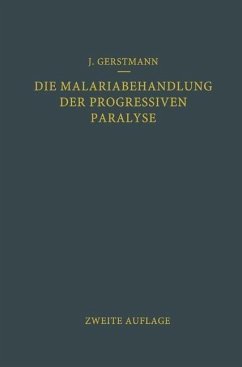 J. GERSTMANN

DIE MALARIABEHANDLUNG DER PROGRESSIVEN PARALYSE

ZWEITE AUFLAGE